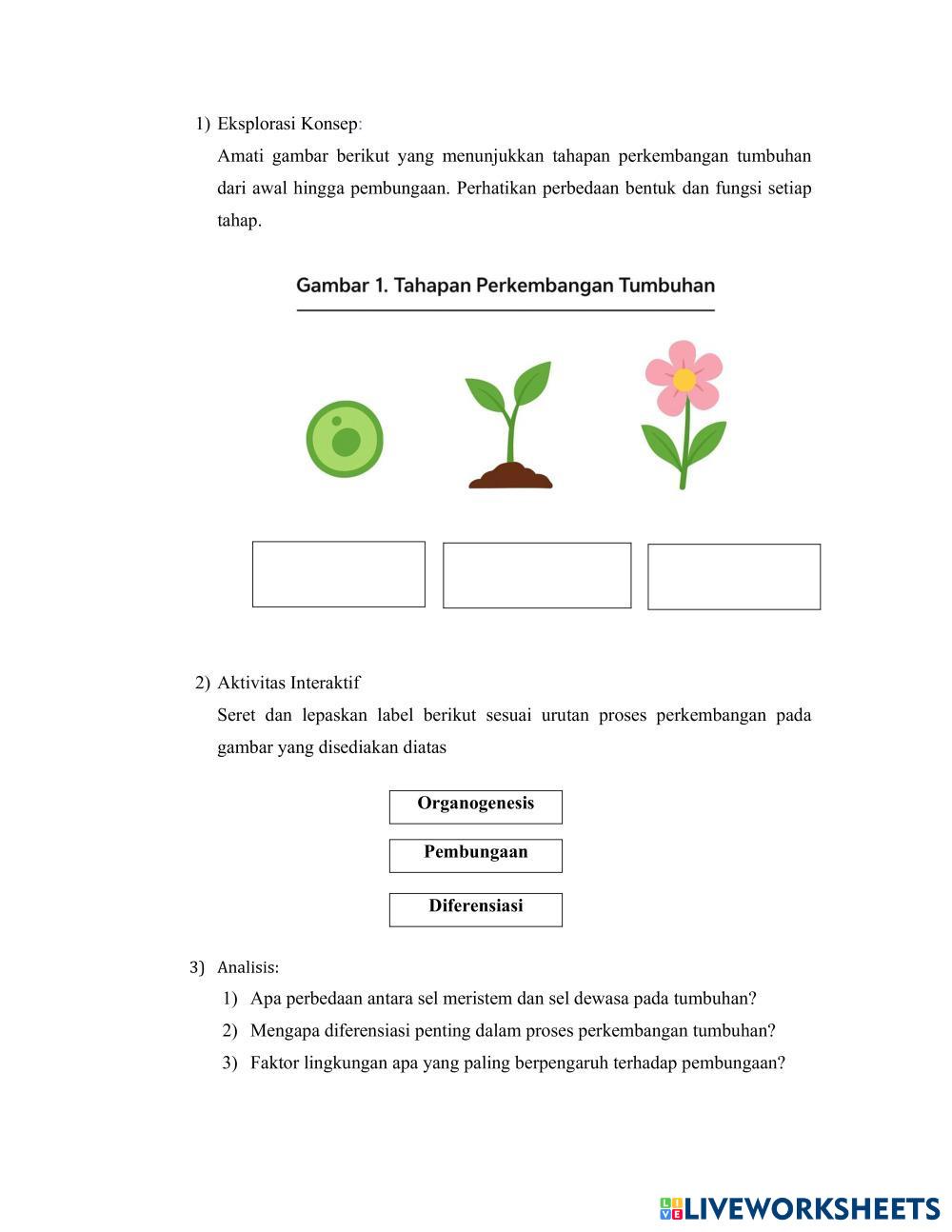 1) Eksplorasi Konsep:

Amati gambar berikut yang menunjukkan tahapan perkembangan tumbuhan dari awal hingga pembungaan. Perhatikan perbedaan bentuk dan fungsi setiap tahap.

Gambar 1. Tahapan Perkembangan Tumbuhan

2) Aktivitas Interaktif

Seret dan lepaskan label berikut sesuai urutan proses perkembangan pada gambar yang disediakan diatas

Organogenesis

Pembungaan

Diferensiasi

3) Analisis:

1) Apa perbedaan antara sel meristem dan sel dewasa pada tumbuhan?

2) Mengapa diferensiasi penting dalam proses perkembangan tumbuhan?

3) Faktor lingkungan apa yang paling berpengaruh terhadap pembungaan?

LIVEWORKSHEETS